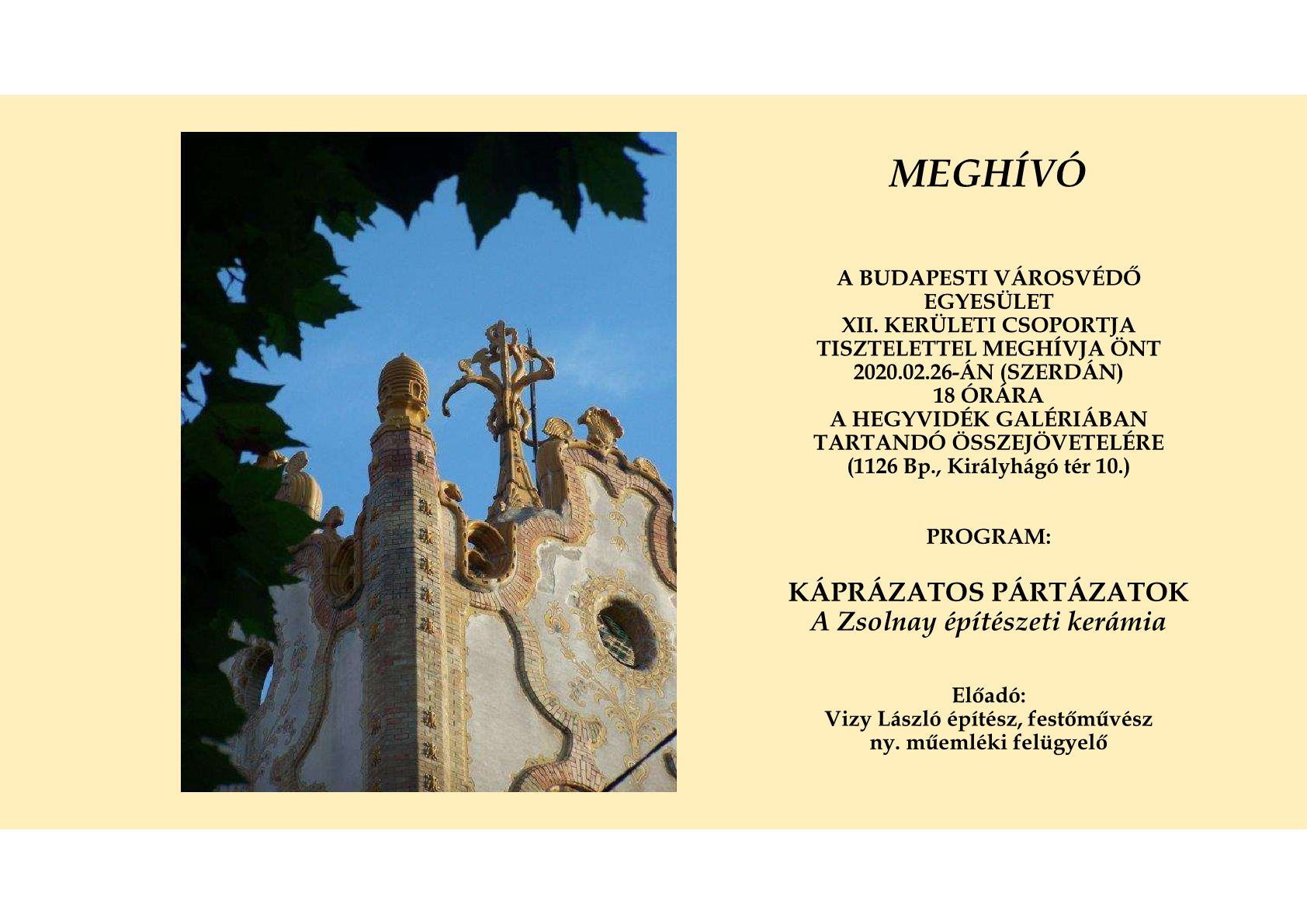 MEGHÍVÓ

A BUDAPESTI VÁROSVÉDŐ EGYESÜLET
XII. KERÜLETI CSOPORTJA
TISZTELETTEL MEGHÍVJA ÖNT
2020.02.26-ÁN (SZERDÁN)
18 ÓRÁRA
A HEGYVIDÉK GALÉRIÁBAN
TARTANDÓ ÖSSZEJÖVETELÉRE
(1126 Bp., Királyhágó tér 10.)

PROGRAM:

KÁPRÁZATOS PÁRTÁZATOK
A Zsolnay építészeti kerámia

Előadó:
Vizy László építész, festőművész
ny. műemléki felügyelő